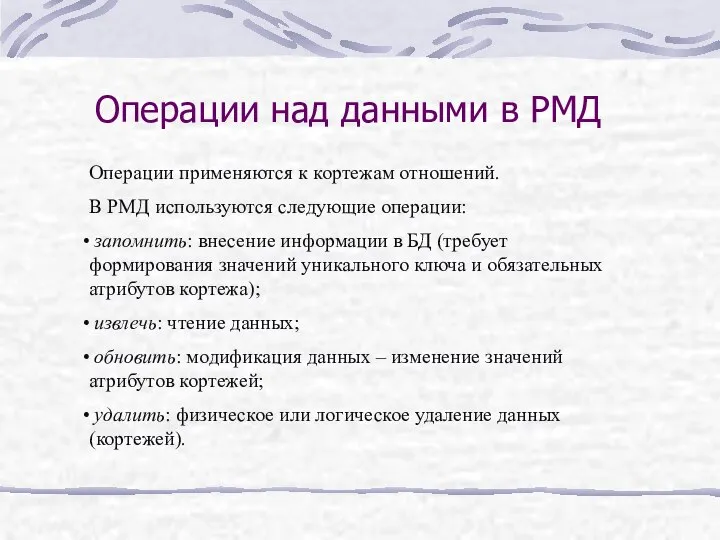 Операции над данными в РМД

Операции применяются к кортежам отношений.

В РМД используются следующие операции:

• запомнить: внесение информации в БД (требует формирования значений уникального ключа и обязательных атрибутов кортежа);

• извлечь: чтение данных;

• обновить: модификация данных – изменение значений атрибутов кортежей;

• удалить: физическое или логическое удаление данных (кортежей).